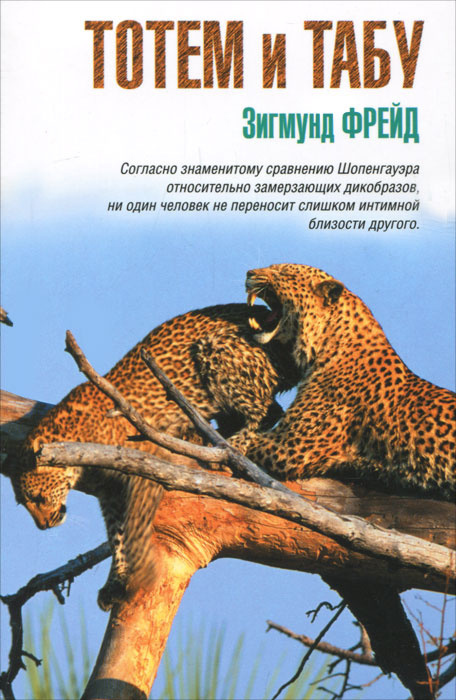 ТОТЕМ и ТАБУ

Зигмунд ФРЕЙД

Согласно знаменитому сравнению Шопенгауэра относительно замерзающих дикобразов, ни один человек не переносит слишком интимной близости другого.